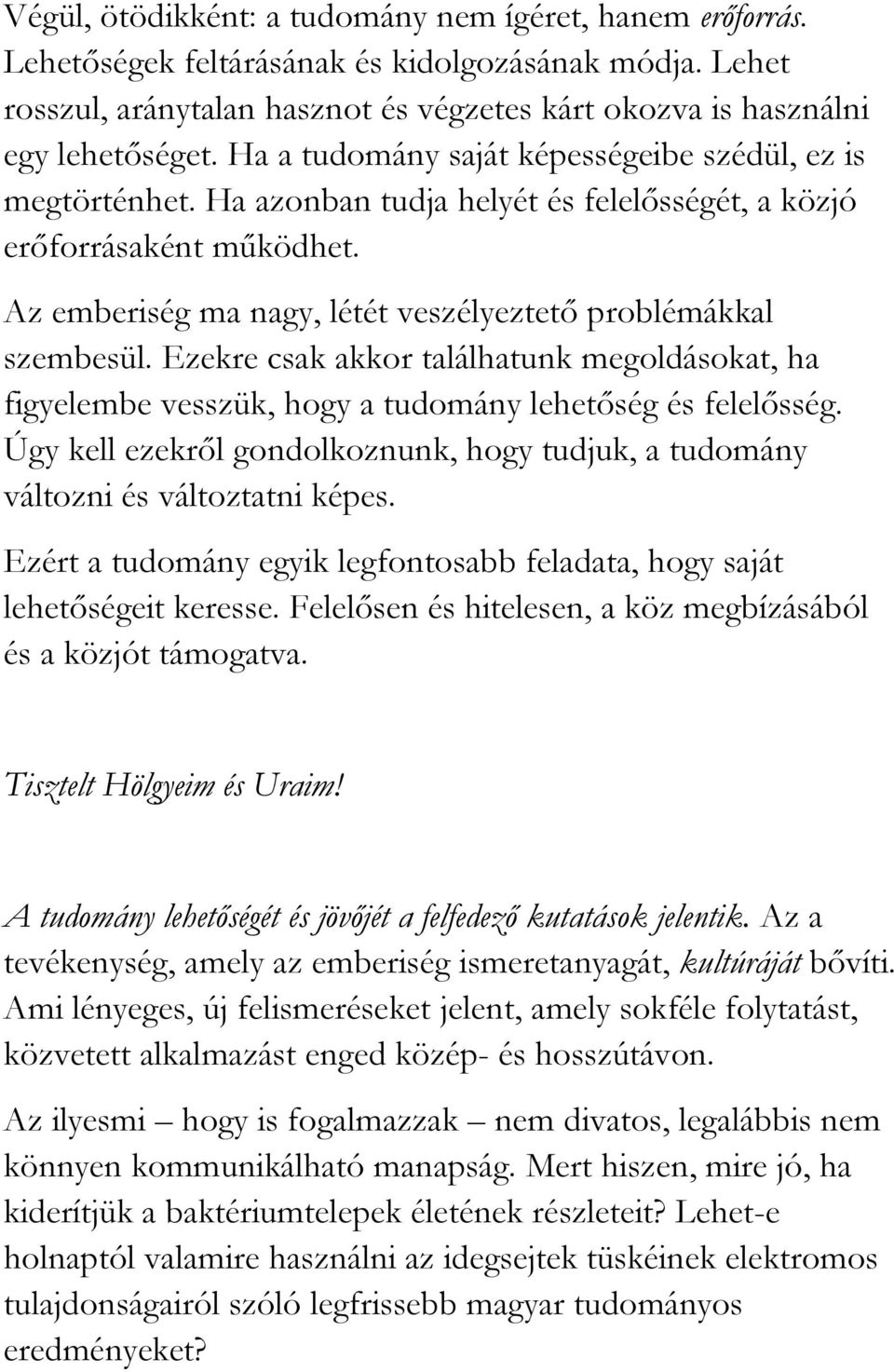 Végül, ötödikként: a tudomány nem ígéret, hanem erőforrás. Lehetőségek feltárásának és kidolgozásának módja. Lehet rosszul, aránytalan hasznot és végzetes kárt okozva is használni egy lehetőséget. Ha a tudomány saját képességeibe szédül, ez is megtörténhet. Ha azonban tudja helyét és felelősségét, a közjó erőforrásaként működhet.

Az emberiség ma nagy, létét veszélyeztető problémákkal szembesül. Ezekre csak akkor találhatunk megoldásokat, ha figyelembe vesszük, hogy a tudomány lehetőség és felelősség. Úgy kell ezekről gondolkoznunk, hogy tudjuk, a tudomány változni és változtatni képes.

Ezért a tudomány egyik legfontosabb feladata, hogy saját lehetőségeit keresse. Felelősen és hitelesen, a köz megbízásából és a közjót támogatva.

Tisztelt Hölgyeim és Uraim!

A tudomány lehetőségét és jövőjét a felfedező kutatások jelentik. Az a tevékenység, amely az emberiség ismeretanyagát, kultúráját bővíti. Ami lényeges, új felismeréseket jelent, amely sokféle folytatást, közvetett alkalmazást enged közép- és hosszútávon.

Az ilyesmi – hogy is fogalmazzak – nem divatos, legalábbis nem könnyen kommunikálható manapság. Mert hiszen, mire jó, ha kiderítjük a baktériumtelepek életének részleteit? Lehet-e holnaptól valamire használni az idegsejtek tüskéinek elektromos tulajdonságairól szóló legfrissebb magyar tudományos eredményeket?